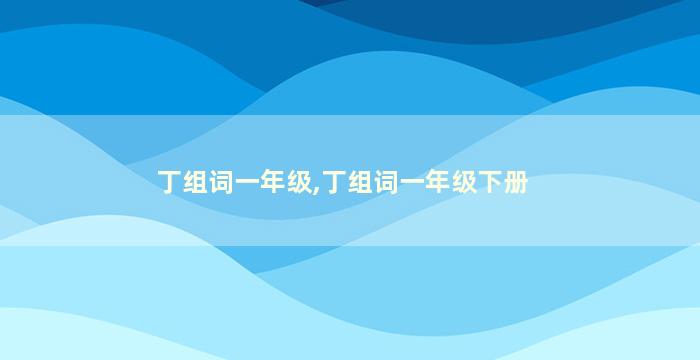 丁组词一年级,丁组词一年级下册